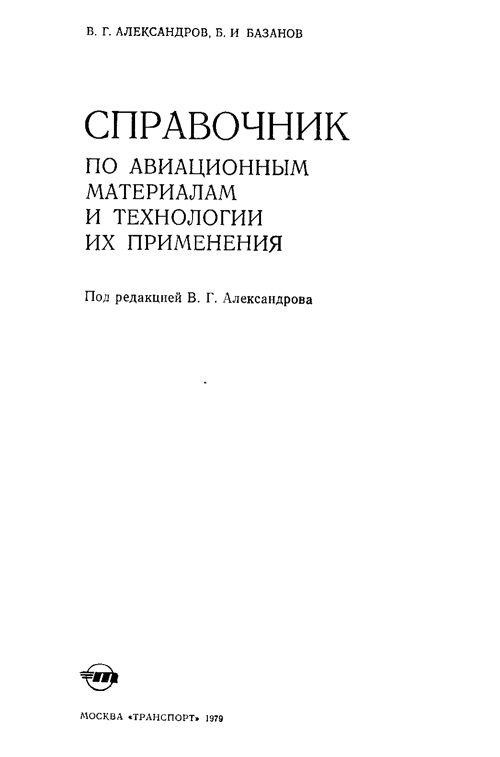 В. Г. АЛЕКСАНДРОВ, Б. И БАЗАНОВ

СПРАВОЧНИК
ПО АВИАЦИОННЫМ МАТЕРИАЛАМ И ТЕХНОЛОГИИ ИХ ПРИМЕНЕНИЯ

Под редакцией В. Г. Александрова

МОСКВА «ТРАНСПОРТ» 1979